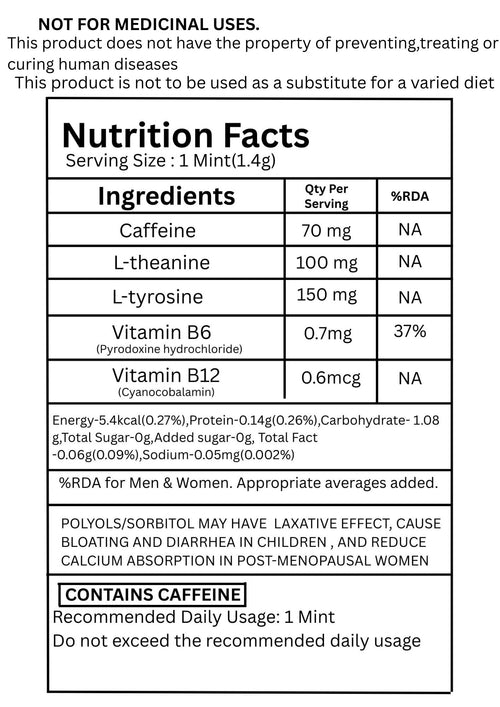 NOT FOR MEDICINAL USES.
This product does not have the property of preventing,treating or curing human diseases
This product is not to be used as a substitute for a varied diet

Nutrition Facts
Serving Size : 1 Mint(1.4g)

| Ingredients | Qty Per Serving | %RDA |
|---|---|---|
| Caffeine | 70 mg | NA |
| L-theanine | 100 mg | NA |
| L-tyrosine | 150 mg | NA |
| Vitamin B6 (Pyrodoxine hydrochloride) | 0.7mg | 37% |
| Vitamin B12 (Cyanocobalamin) | 0.6mcg | NA |

Energy-5.4kcal(0.27%),Protein-0.14g(0.26%),Carbohydrate- 1.08 g,Total Sugar-0g,Added sugar-0g, Total Fact -0.06g(0.09%),Sodium-0.05mg(0.002%)

%RDA for Men & Women. Appropriate averages added.

POLYOLS/SORBITOL MAY HAVE LAXATIVE EFFECT, CAUSE BLOATING AND DIARRHEA IN CHILDREN , AND REDUCE CALCIUM ABSORPTION IN POST-MENOPAUSAL WOMEN

CONTAINS CAFFEINE
Recommended Daily Usage: 1 Mint
Do not exceed the recommended daily usage